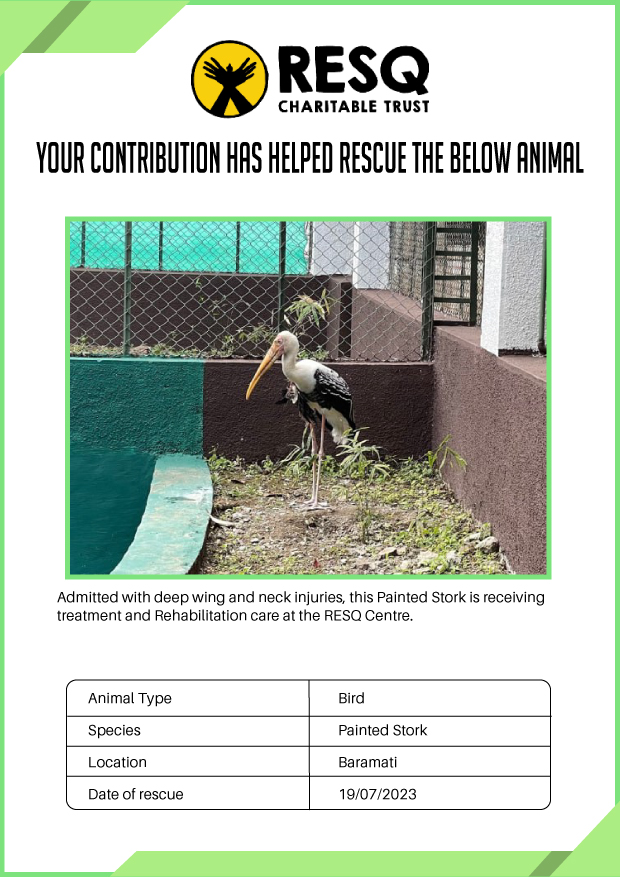 RESQ
CHARITABLE TRUST

YOUR CONTRIBUTION HAS HELPED RESCUE THE BELOW ANIMAL

Admitted with deep wing and neck injuries, this Painted Stork is receiving treatment and Rehabilitation care at the RESQ Centre.

| Animal Type | Bird |
|---|---|
| Species | Painted Stork |
| Location | Baramati |
| Date of rescue | 19/07/2023 |